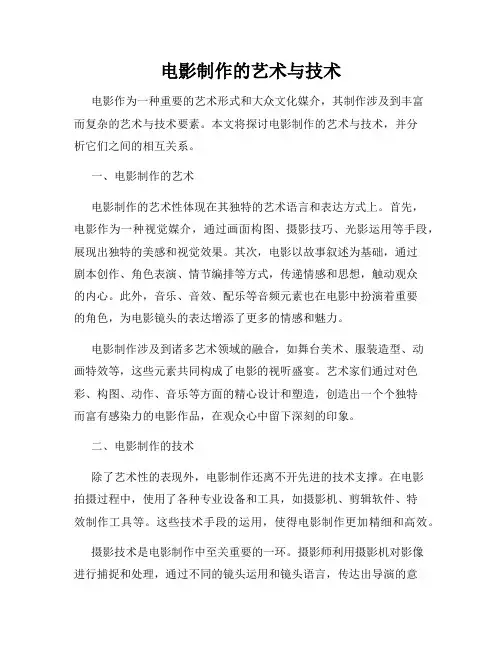 电影制作的艺术与技术

电影作为一种重要的艺术形式和大众文化媒介，其制作涉及到丰富而复杂的艺术与技术要素。本文将探讨电影制作的艺术与技术，并分析它们之间的相互关系。

一、电影制作的艺术

电影制作的艺术性体现在其独特的艺术语言和表达方式上。首先，电影作为一种视觉媒介，通过画面构图、摄影技巧、光影运用等手段，展现出独特的美感和视觉效果。其次，电影以故事叙述为基础，通过剧本创作、角色表演、情节编排等方式，传递情感和思想，触动观众的内心。此外，音乐、音效、配乐等音频元素也在电影中扮演着重要的角色，为电影镜头的表达增添了更多的情感和魅力。

电影制作涉及到诸多艺术领域的融合，如舞台美术、服装造型、动画特效等，这些元素共同构成了电影的视听盛宴。艺术家们通过对色彩、构图、动作、音乐等方面的精心设计和塑造，创造出一个个独特而富有感染力的电影作品，在观众心中留下深刻的印象。

二、电影制作的技术

除了艺术性的表现外，电影制作还离不开先进的技术支撑。在电影拍摄过程中，使用了各种专业设备和工具，如摄影机、剪辑软件、特效制作工具等。这些技术手段的运用，使得电影制作更加精细和高效。

摄影技术是电影制作中至关重要的一环。摄影师利用摄影机对影像进行捕捉和处理，通过不同的镜头运用和镜头语言，传达出导演的意